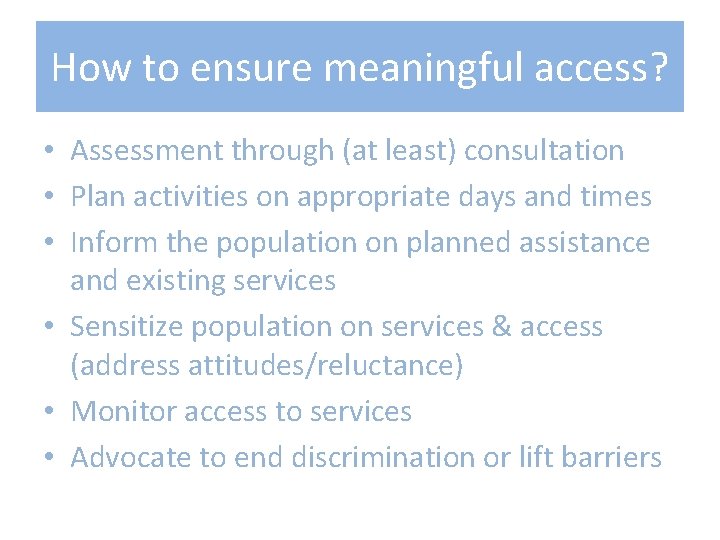 How to ensure meaningful access?

• Assessment through (at least) consultation
• Plan activities on appropriate days and times
• Inform the population on planned assistance and existing services
• Sensitize population on services & access (address attitudes/reluctance)
• Monitor access to services
• Advocate to end discrimination or lift barriers